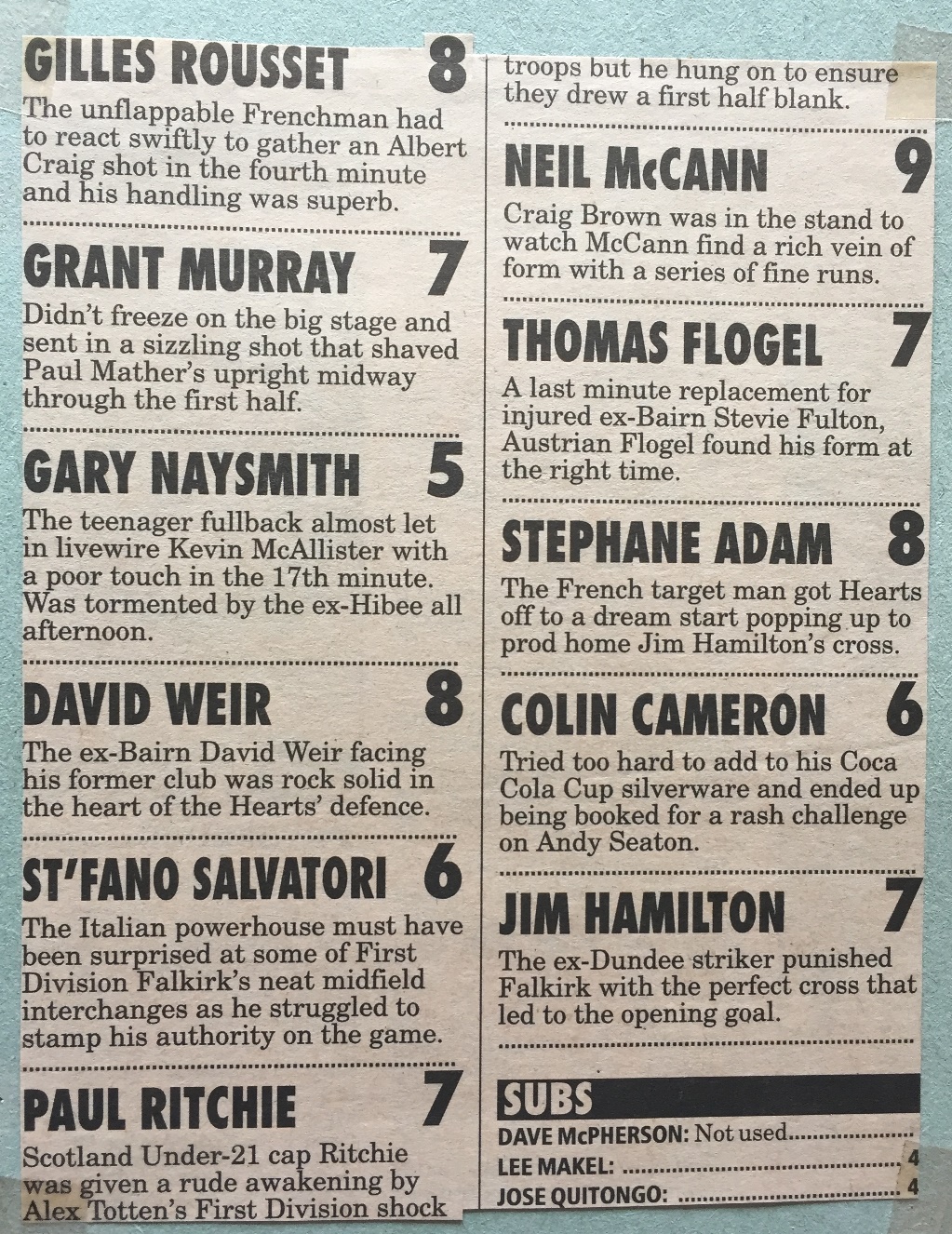 GILLES ROUSSET 8

The unflappable Frenchman had to react swiftly to gather an Albert Craig shot in the fourth minute and his handling was superb.

GRANT MURRAY 7

Didn't freeze on the big stage and sent in a sizzling shot that shaved Paul Mather's upright midway through the first half.

GARY NAYSMITH 5

The teenager fullback almost let in livewire Kevin McAllister with a poor touch in the 17th minute. Was tormented by the ex-Hibee all afternoon.

DAVID WEIR 8

The ex-Bairn David Weir facing his former club was rock solid in the heart of the Hearts' defence.

ST'FANO SALVATORI 6

The Italian powerhouse must have been surprised at some of First Division Falkirk's neat midfield interchanges as he struggled to stamp his authority on the game.

PAUL RITCHIE 7

Scotland Under-21 cap Ritchie was given a rude awakening by Alex Totten's First Division shock troops but he hung on to ensure they drew a first half blank.

NEIL McCANN 9

Craig Brown was in the stand to watch McCann find a rich vein of form with a series of fine runs.

THOMAS FLOGEL 7

A last minute replacement for injured ex-Bairn Stevie Fulton, Austrian Flogel found his form at the right time.

STEPHANE ADAM 8

The French target man got Hearts off to a dream start popping up to prod home Jim Hamilton's cross.

COLIN CAMERON 6

Tried too hard to add to his Coca Cola Cup silverware and ended up being booked for a rash challenge on Andy Seaton.

JIM HAMILTON 7

The ex-Dundee striker punished Falkirk with the perfect cross that led to the opening goal.

SUBS
DAVE McPHERSON: Not used
LEE MAKEL: 4
JOSE QUITONGO: 4